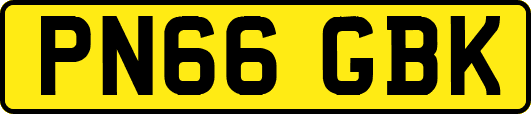 PN66 GBK